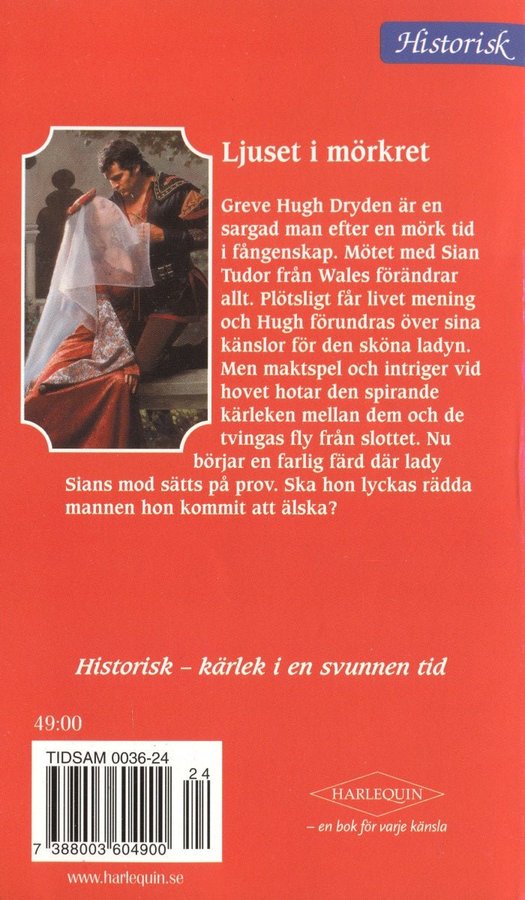 Historisk

Ljuset i mörkret

Greve Hugh Dryden är en sargad man efter en mörk tid i fångenskap. Mötet med Sian Tudor från Wales förändrar allt. Plötsligt får livet mening och Hugh förundras över sina känslor för den sköna ladyn. Men maktspel och intriger vid hovet hotar den spirande kärleken mellan dem och de tvingas fly från slottet. Nu börjar en farlig färd där lady Sians mod sätts på prov. Ska hon lyckas rädda mannen hon kommit att älska?

Historisk – kärlek i en svunnen tid

49:00

TIDSAM 0036-24

24

7 388003 604900

HARLEQUIN

– en bok för varje känsla

www.harlequin.se